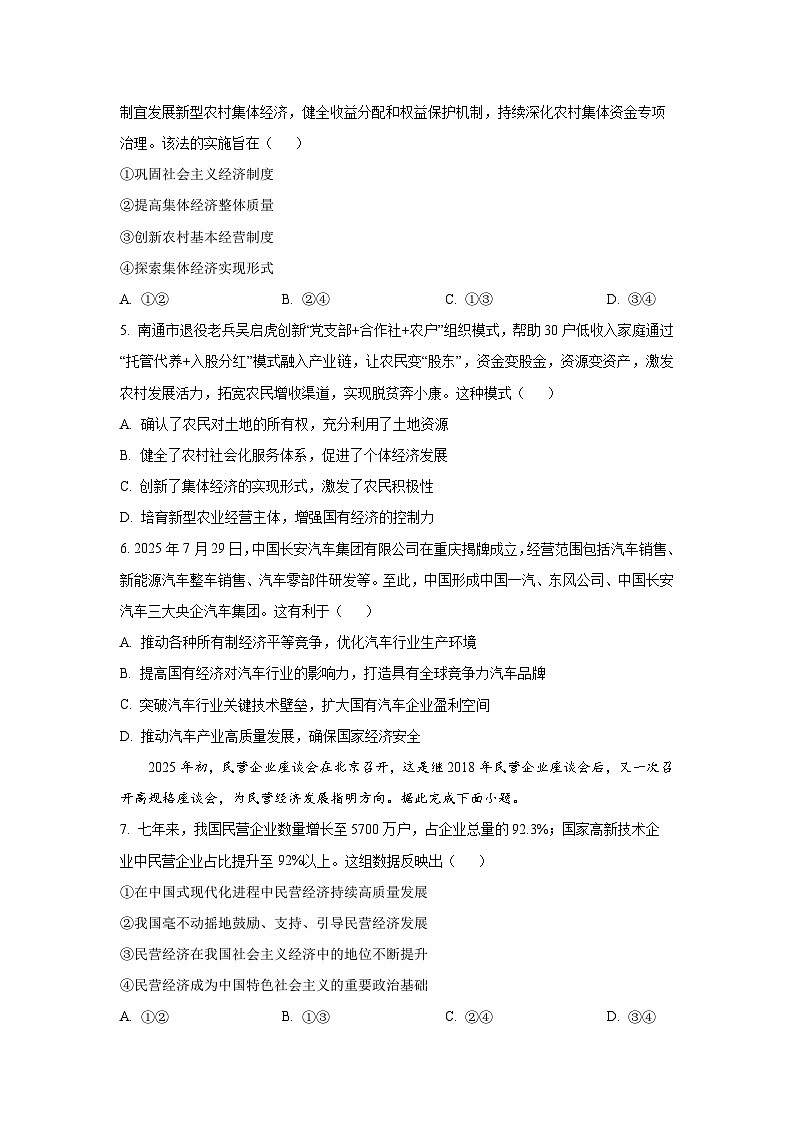 制宜发展新型农村集体经济，健全收益分配和权益保护机制，持续深化农村集体资金专项治理。该法的实施旨在（　　）

①巩固社会主义经济制度

②提高集体经济整体质量

③创新农村基本经营制度

④探索集体经济实现形式

A. ①②　　B. ②④　　C. ①③　　D. ③④

5. 南通市退役老兵吴启虎创新“党支部+合作社+农户”组织模式，帮助30户低收入家庭通过“托管代养+入股分红”模式融入产业链，让农民变“股东”，资金变股金，资源变资产，激发农村发展活力，拓宽农民增收渠道，实现脱贫奔小康。这种模式（　　）

A. 确认了农民对土地的所有权，充分利用了土地资源

B. 健全了农村社会化服务体系，促进了个体经济发展

C. 创新了集体经济的实现形式，激发了农民积极性

D. 培育新型农业经营主体，增强国有经济的控制力

6. 2025年7月29日，中国长安汽车集团有限公司在重庆揭牌成立，经营范围包括汽车销售、新能源汽车整车销售、汽车零部件研发等。至此，中国形成中国一汽、东风公司、中国长安汽车三大央企汽车集团。这有利于（　　）

A. 推动各种所有制经济平等竞争，优化汽车行业生产环境

B. 提高国有经济对汽车行业的影响力，打造具有全球竞争力汽车品牌

C. 突破汽车行业关键技术壁垒，扩大国有汽车企业盈利空间

D. 推动汽车产业高质量发展，确保国家经济安全

2025年初，民营企业座谈会在北京召开，这是继2018年民营企业座谈会后，又一次召开高规格座谈会，为民营经济发展指明方向。据此完成下面小题。

7. 七年来，我国民营企业数量增长至5700万户，占企业总量的92.3%；国家高新技术企业中民营企业占比提升至92%以上。这组数据反映出（　　）

①在中国式现代化进程中民营经济持续高质量发展

②我国毫不动摇地鼓励、支持、引导民营经济发展

③民营经济在我国社会主义经济中的地位不断提升

④民营经济成为中国特色社会主义的重要政治基础

A. ①②　　B. ①③　　C. ②④　　D. ③④